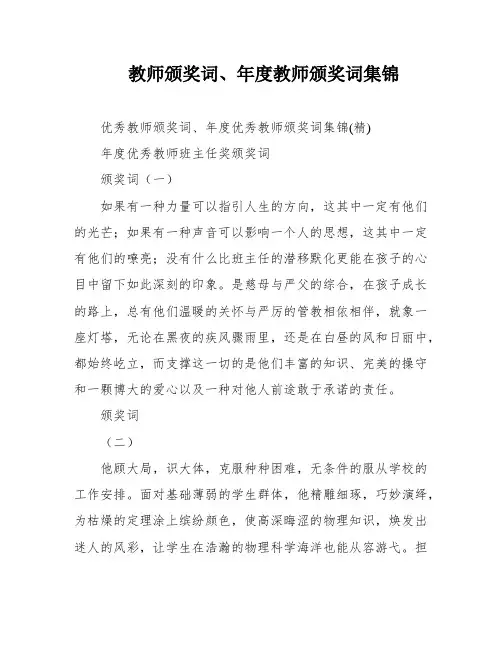 教师颁奖词、年度教师颁奖词集锦

优秀教师颁奖词、年度优秀教师颁奖词集锦(精)

年度优秀教师班主任奖颁奖词

颁奖词（一）

如果有一种力量可以指引人生的方向，这其中一定有他们的光芒；如果有一种声音可以影响一个人的思想，这其中一定有他们的嘹亮；没有什么比班主任的潜移默化更能在孩子的心目中留下如此深刻的印象。是慈母与严父的综合，在孩子成长的路上，总有他们温暖的关怀与严厉的管教相依相伴，就象一座灯塔，无论在黑夜的疾风骤雨里，还是在白昼的风和日丽中，都始终屹立，而支撑这一切的是他们丰富的知识、完美的操守和一颗博大的爱心以及一种对他人前途敢于承诺的责任。

颁奖词

（二）

他顾大局，识大体，克服种种困难，无条件的服从学校的工作安排。面对基础薄弱的学生群体，他精雕细琢，巧妙演绎，为枯燥的定理涂上缤纷颜色，使高深晦涩的物理知识，焕发出迷人的风彩，让学生在浩瀚的物理科学海洋也能从容游弋。担